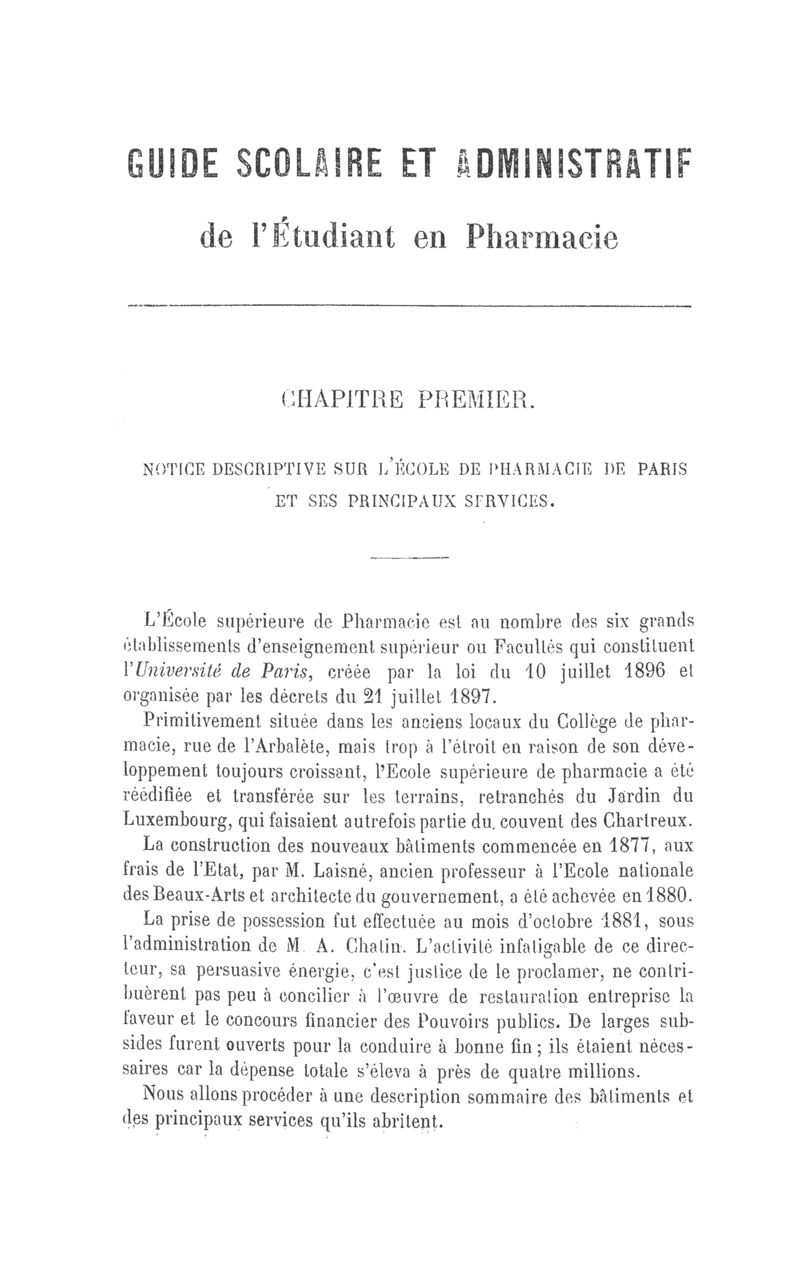 GUIDE SCOLAIRE ET ADMINISTRATIF
de l'Étudiant en Pharmacie

CHAPITRE PREMIER.

NOTICE DESCRIPTIVE SUR L'ÉCOLE DE PHARMACIE DE PARIS ET SES PRINCIPAUX SERVICES.

L'École supérieure de Pharmacie est au nombre des six grands établissements d'enseignement supérieur ou Facultés qui constituent l'Université de Paris, créée par la loi du 10 juillet 1896 et organisée par les décrets du 21 juillet 1897.

Primitivement située dans les anciens locaux du Collège de pharmacie, rue de l'Arbalète, mais trop à l'étroit en raison de son développement toujours croissant, l'Ecole supérieure de pharmacie a été réédifiée et transférée sur les terrains, retranchés du Jardin du Luxembourg, qui faisaient autrefois partie du couvent des Chartreux.

La construction des nouveaux bâtiments commencée en 1877, aux frais de l'Etat, par M. Laisné, ancien professeur à l'Ecole nationale des Beaux-Arts et architecte du gouvernement, a été achevée en 1880.

La prise de possession fut effectuée au mois d'octobre 1881, sous l'administration de M. A. Chatin. L'activité infatigable de ce directeur, sa persuasive énergie, c'est justice de le proclamer, ne contribuèrent pas peu à concilier à l'œuvre de restauration entreprise la faveur et le concours financier des Pouvoirs publics. De larges subsides furent ouverts pour la conduire à bonne fin ; ils étaient nécessaires car la dépense totale s'éleva à près de quatre millions.

Nous allons procéder à une description sommaire des bâtiments et des principaux services qu'ils abritent.